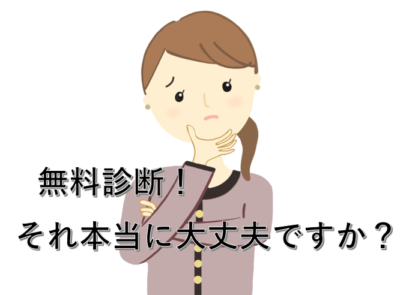 無料診断！
それ本当に大丈夫ですか？